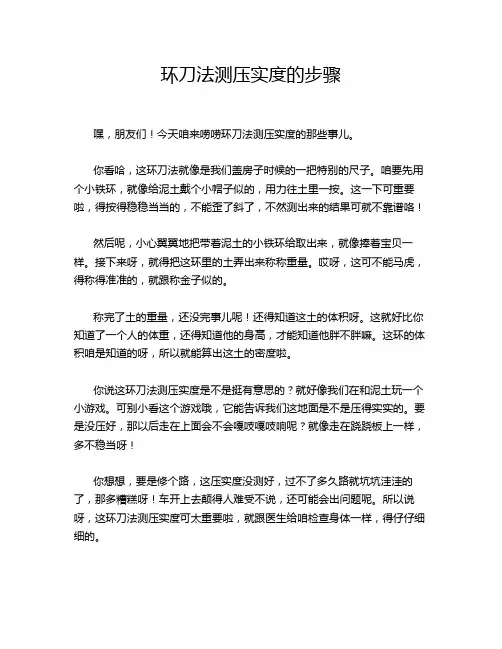 环刀法测压实度的步骤

嘿，朋友们！今天咱来唠唠环刀法测压实度的那些事儿。

你看哈，这环刀法就像是我们盖房子时候的一把特别的尺子。咱要先用个小铁环，就像给泥土戴个小帽子似的，用力往土里一按。这一下可重要啦，得按得稳稳当当的，不能歪了斜了，不然测出来的结果可就不靠谱咯！

然后呢，小心翼翼地把带着泥土的小铁环给取出来，就像捧着宝贝一样。接下来呀，就得把这环里的土弄出来称称重量。哎呀，这可不能马虎，得称得准准的，就跟称金子似的。

称完了土的重量，还没完事儿呢！还得知道这土的体积呀。这就好比你知道了一个人的体重，还得知道他的身高，才能知道他胖不胖嘛。这环的体积咱是知道的呀，所以就能算出这土的密度啦。

你说这环刀法测压实度是不是挺有意思的？就好像我们在和泥土玩一个小游戏。可别小看这个游戏哦，它能告诉我们这地面是不是压得实实的。要是没压好，那以后走在上面会不会嘎吱嘎吱响呢？就像走在跷跷板上一样，多不稳当呀！

你想想，要是修个路，这压实度没测好，过不了多久路就坑坑洼洼的了，那多糟糕呀！车开上去颠得人难受不说，还可能会出问题呢。所以说呀，这环刀法测压实度可太重要啦，就跟医生给咱检查身体一样，得仔仔细细的。